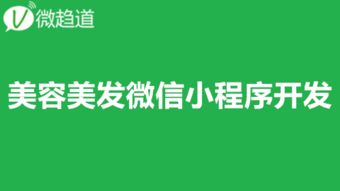 V 微趋道

美容美发微信小程序开发